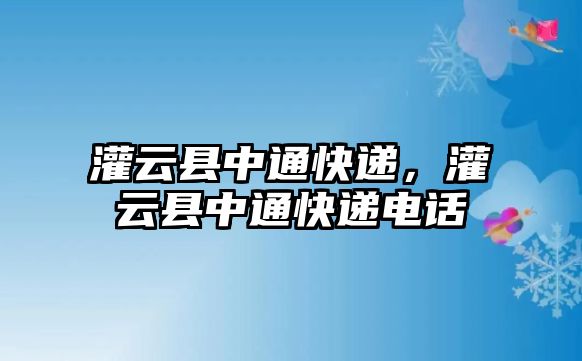 灌云县中通快递，灌云县中通快递电话